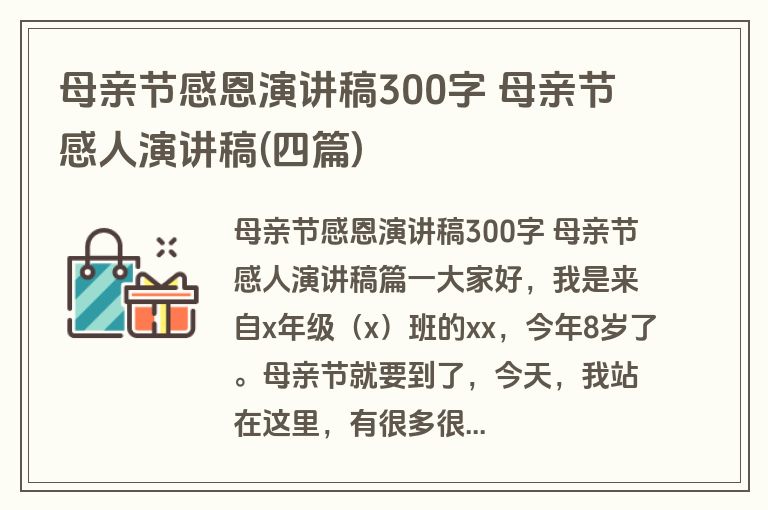 母亲节感恩演讲稿300字 母亲节感人演讲稿(四篇)

母亲节感恩演讲稿300字 母亲节感人演讲稿篇一大家好，我是来自x年级（x）班的xx，今年8岁了。母亲节就要到了，今天，我站在这里，有很多很...